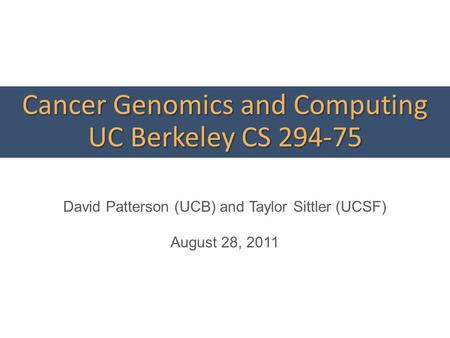 Cancer Genomics and Computing
UC Berkeley CS 294-75

David Patterson (UCB) and Taylor Sittler (UCSF)

August 28, 2011